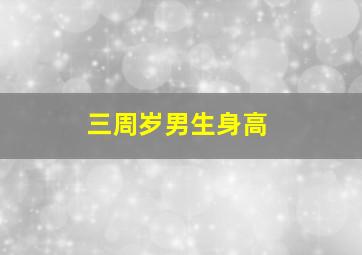 三周岁男生身高